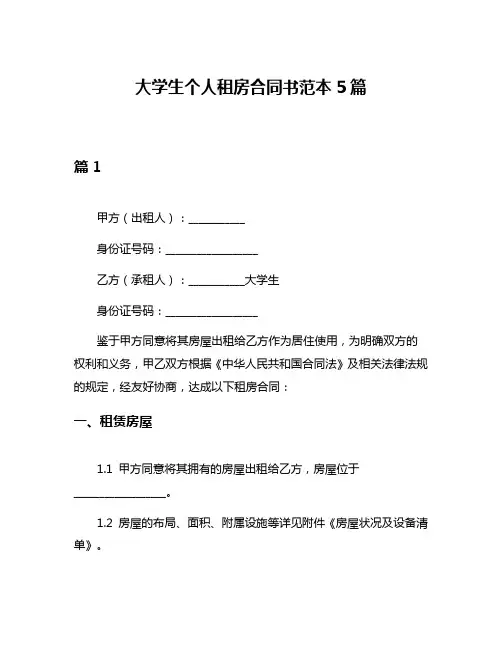 大学生个人租房合同书范本 5 篇

篇 1

甲方（出租人）：__________

身份证号码：________________

乙方（承租人）：__________大学生

身份证号码：________________

鉴于甲方同意将其房屋出租给乙方作为居住使用，为明确双方的权利和义务，甲乙双方根据《中华人民共和国合同法》及相关法律法规的规定，经友好协商，达成以下租房合同：

一、租赁房屋

1.1 甲方同意将其拥有的房屋出租给乙方，房屋位于________________。

1.2 房屋的布局、面积、附属设施等详见附件《房屋状况及设备清单》。